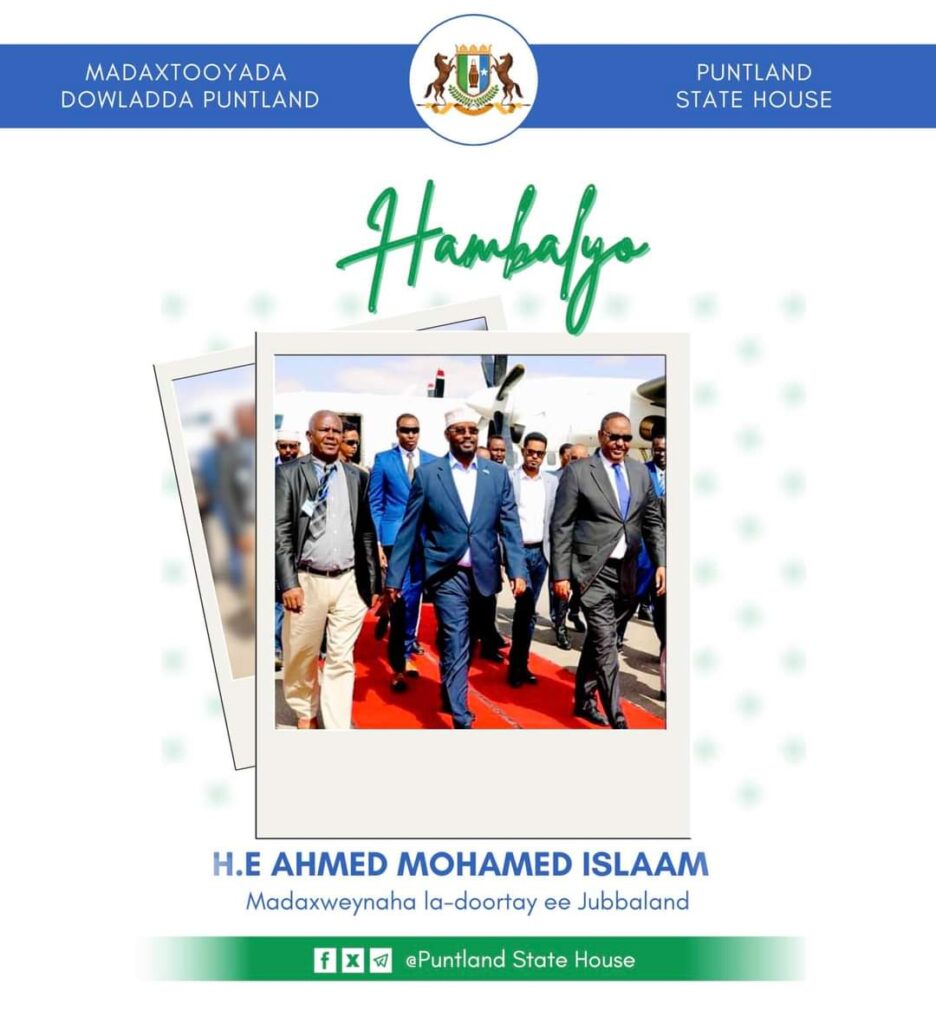 MADAXTOOYADA
DOWLADDA PUNTLAND

PUNTLAND
STATE HOUSE

Hambalyo

H.E AHMED MOHAMED ISLAAM
Madaxweynaha la-doortay ee Jubbaland

@Puntland State House